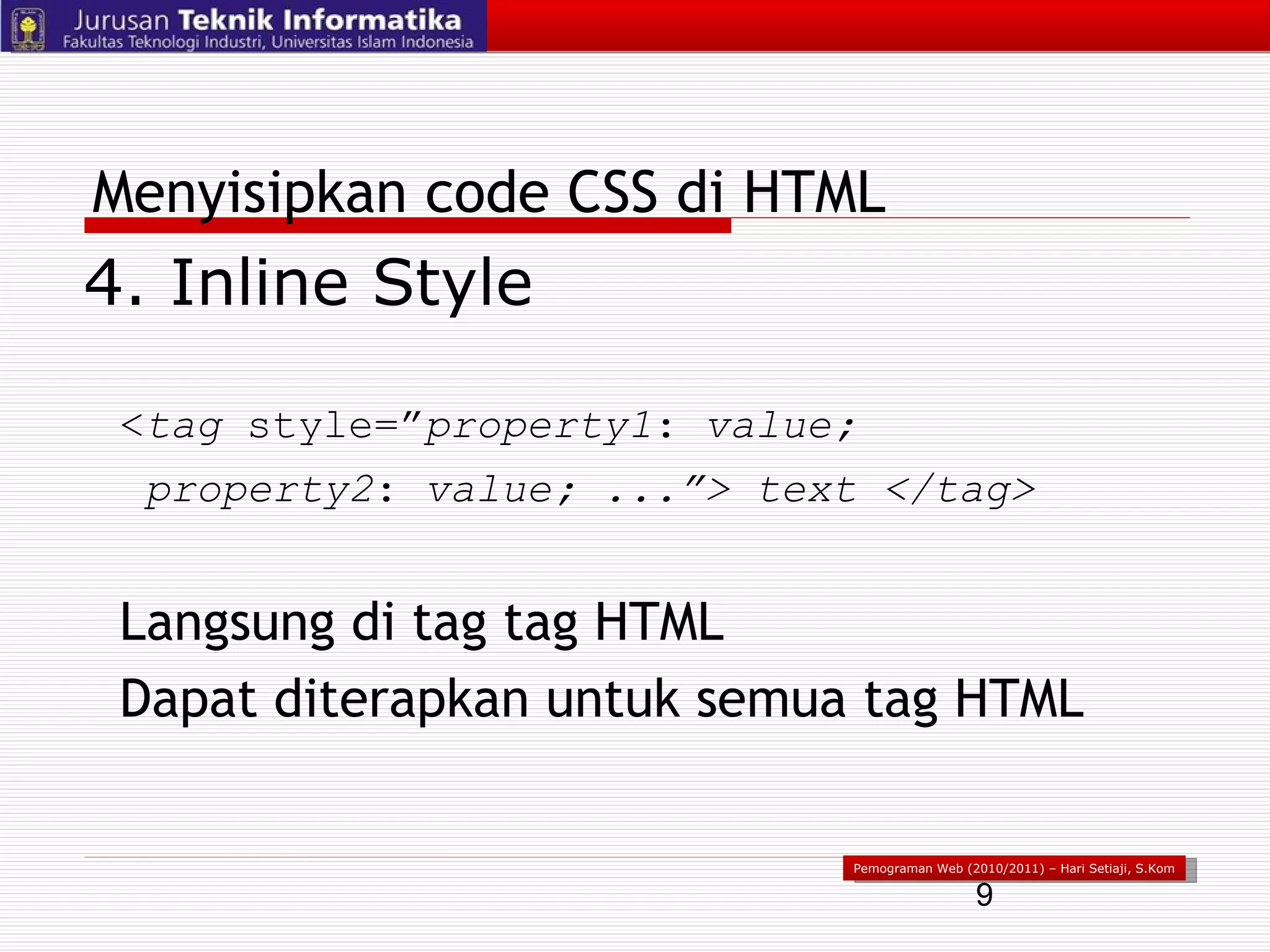 Jurusan Teknik Informatika
Fakultas Teknologi Industri, Universitas Islam Indonesia

Menyisipkan code CSS di HTML

4. Inline Style

<tag style=”property1: value; property2: value; ...”> text </tag>

Langsung di tag tag HTML

Dapat diterapkan untuk semua tag HTML

Pemograman Web (2010/2011) – Hari Setiaji, S.Kom

9